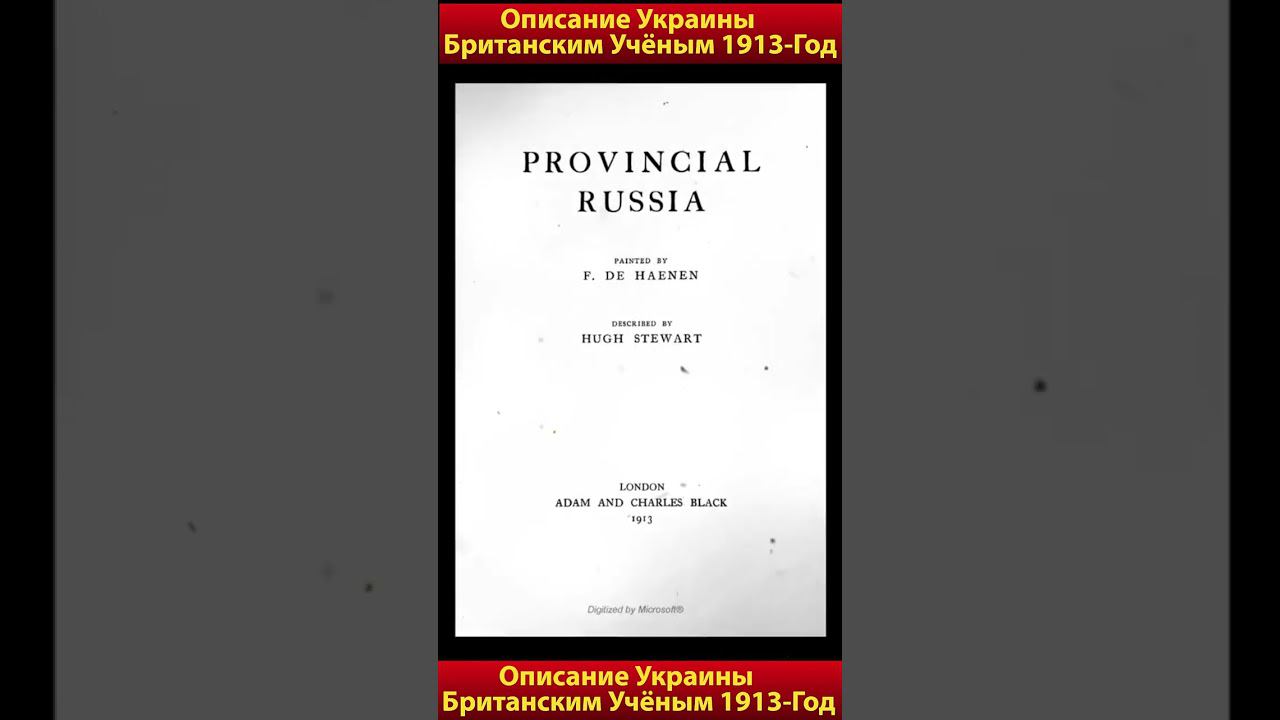 Описание Украины
Британским Учёным 1913-Год

PROVINCIAL
RUSSIA

PAINTED BY
F. DE HAENEN

DESCRIBED BY
HUGH STEWART

LONDON
ADAM AND CHARLES BLACK
1913

Digitized by Microsoft®

Описание Украины
Британским Учёным 1913-Год